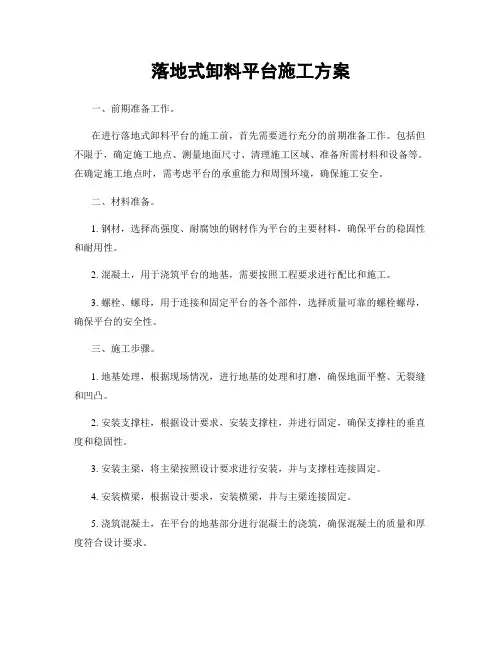 落地式卸料平台施工方案

一、前期准备工作。

在进行落地式卸料平台的施工前，首先需要进行充分的前期准备工作。包括但不限于，确定施工地点、测量地面尺寸、清理施工区域、准备所需材料和设备等。在确定施工地点时，需考虑平台的承重能力和周围环境，确保施工安全。

二、材料准备。

1. 钢材，选择高强度、耐腐蚀的钢材作为平台的主要材料，确保平台的稳固性和耐用性。

2. 混凝土，用于浇筑平台的地基，需要按照工程要求进行配比和施工。

3. 螺栓、螺母，用于连接和固定平台的各个部件，选择质量可靠的螺栓螺母，确保平台的安全性。

三、施工步骤。

1. 地基处理，根据现场情况，进行地基的处理和打磨，确保地面平整、无裂缝和凹凸。

2. 安装支撑柱，根据设计要求，安装支撑柱，并进行固定，确保支撑柱的垂直度和稳固性。

3. 安装主梁，将主梁按照设计要求进行安装，并与支撑柱连接固定。

4. 安装横梁，根据设计要求，安装横梁，并与主梁连接固定。

5. 浇筑混凝土，在平台的地基部分进行混凝土的浇筑，确保混凝土的质量和厚度符合设计要求。